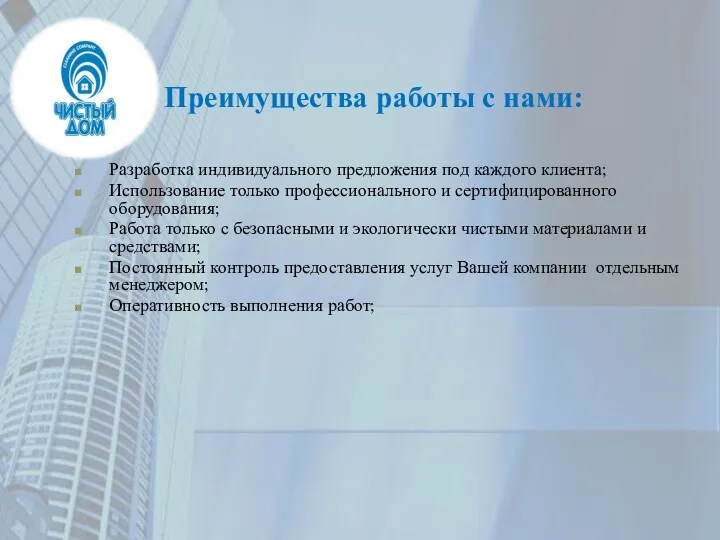 CLEANING COMPANY
ЧИСТЫЙ ДОМ

Преимущества работы с нами:

Разработка индивидуального предложения под каждого клиента;
Использование только профессионального и сертифицированного оборудования;
Работа только с безопасными и экологически чистыми материалами и средствами;
Постоянный контроль предоставления услуг Вашей компании отдельным менеджером;
Оперативность выполнения работ;